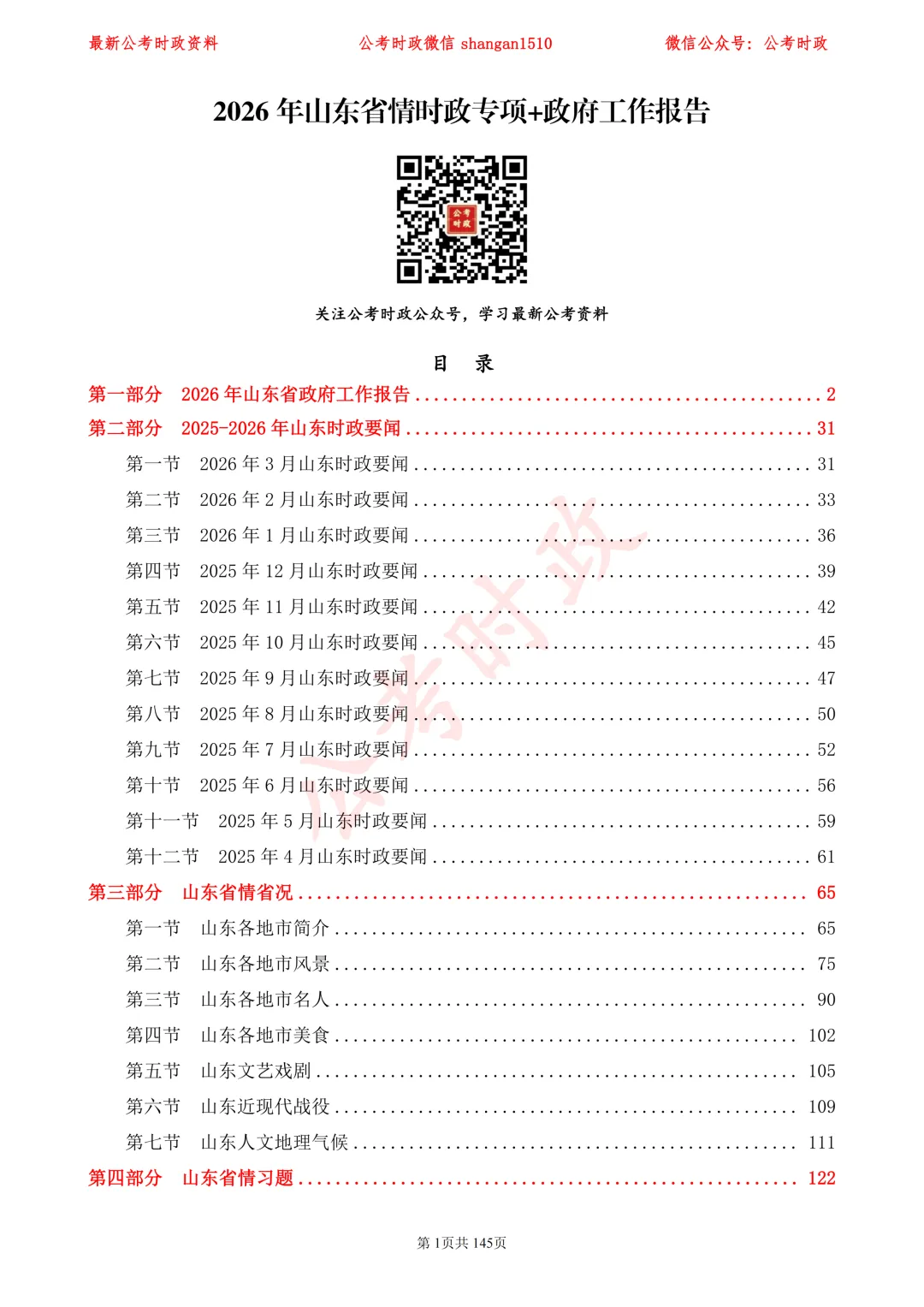 最新公考时政资料 公考时政微信 shangan1510 微信公众号：公考时政

2026年山东省情时政专项+政府工作报告

关注公考时政公众号，学习最新公考资料

目 录

第一部分 2026年山东省政府工作报告 2
第二部分 2025-2026年山东时政要闻 31
第一节 2026年3月山东时政要闻 31
第二节 2026年2月山东时政要闻 33
第三节 2026年1月山东时政要闻 36
第四节 2025年12月山东时政要闻 39
第五节 2025年11月山东时政要闻 42
第六节 2025年10月山东时政要闻 45
第七节 2025年9月山东时政要闻 47
第八节 2025年8月山东时政要闻 50
第九节 2025年7月山东时政要闻 52
第十节 2025年6月山东时政要闻 56
第十一节 2025年5月山东时政要闻 59
第十二节 2025年4月山东时政要闻 61
第三部分 山东省情省况 65
第一节 山东各地市简介 65
第二节 山东各地市风景 75
第三节 山东各地市名人 90
第四节 山东各地市美食 102
第五节 山东文艺戏剧 105
第六节 山东近现代战役 109
第七节 山东人文地理气候 111
第四部分 山东省情习题 122

第1页共145页

公考时政